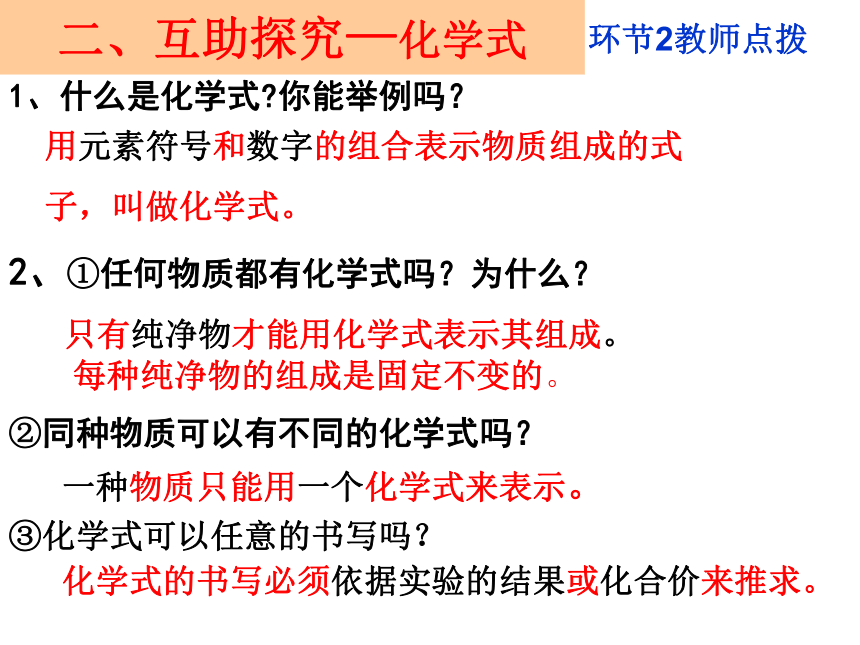 二、互助探究—化学式

环节2教师点拨

1、什么是化学式?你能举例吗？

用元素符号和数字的组合表示物质组成的式子，叫做化学式。

2、①任何物质都有化学式吗？为什么？

只有纯净物才能用化学式表示其组成。
每种纯净物的组成是固定不变的。

②同种物质可以有不同的化学式吗？

一种物质只能用一个化学式来表示。

③化学式可以任意的书写吗？

化学式的书写必须依据实验的结果或化合价来推求。